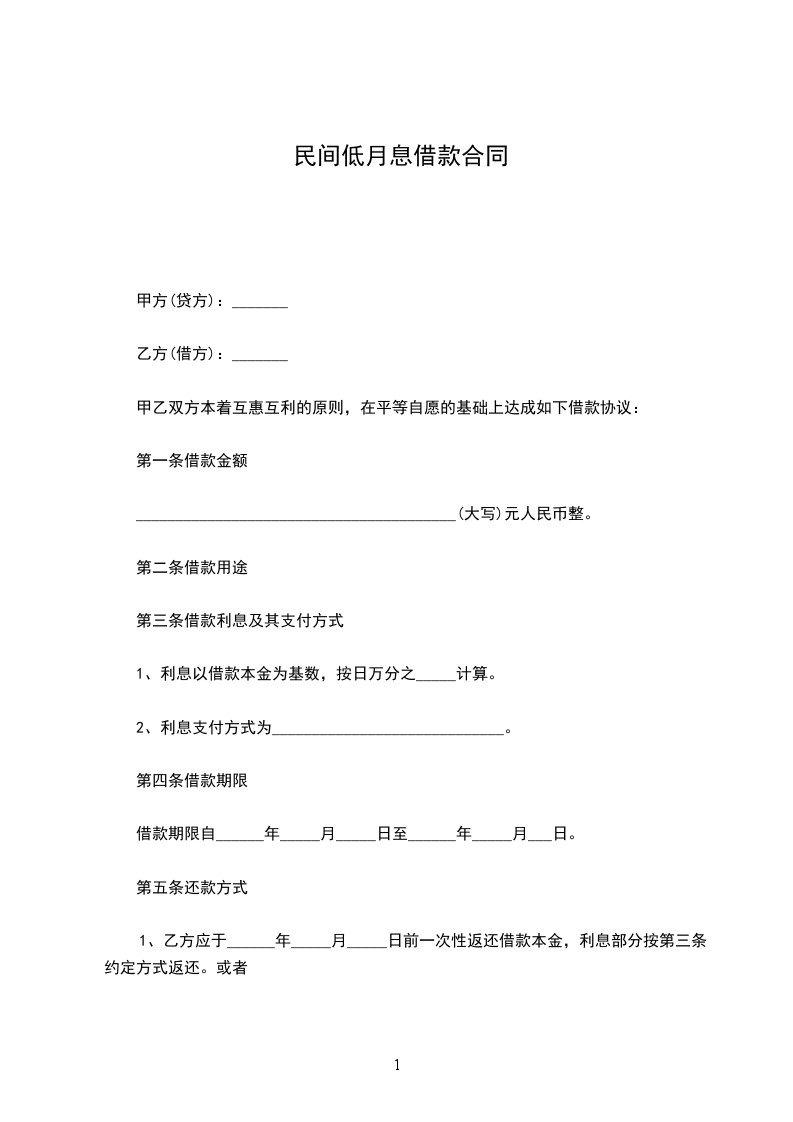 民间低月息借款合同

甲方(贷方)：_______

乙方(借方)：_______

甲乙双方本着互惠互利的原则，在平等自愿的基础上达成如下借款协议：

第一条借款金额

________________________________________(大写)元人民币整。

第二条借款用途

第三条借款利息及其支付方式

1、利息以借款本金为基数，按日万分之_____计算。

2、利息支付方式为_____________________________。

第四条借款期限

借款期限自______年_____月_____日至______年_____月___日。

第五条还款方式

1、乙方应于______年_____月_____日前一次性返还借款本金，利息部分按第三条约定方式返还。或者

1